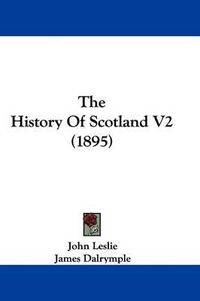 The History Of Scotland V2 (1895)

John Leslie
James Dalrymple